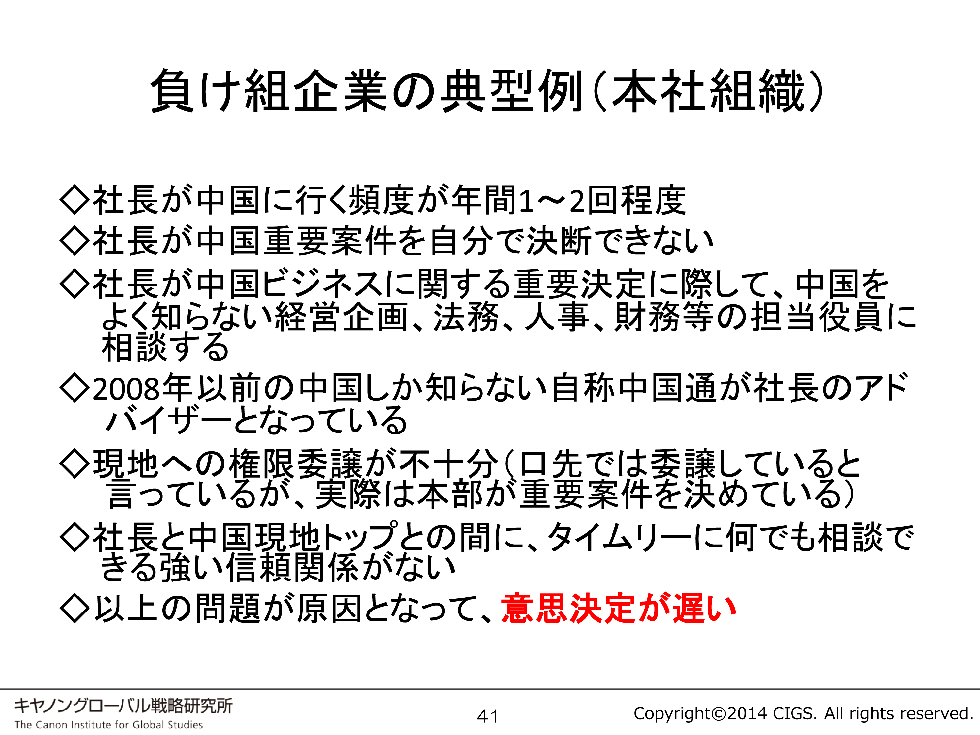 負け組企業の典型例（本社組織）

◇社長が中国に行く頻度が年間1～2回程度

◇社長が中国重要案件を自分で決断できない

◇社長が中国ビジネスに関する重要決定に際して、中国をよく知らない経営企画、法務、人事、財務等の担当役員に相談する

◇2008年以前の中国しか知らない自称中国通が社長のアドバイザーとなっている

◇現地への権限委譲が不十分（口先では委譲していると言っているが、実際は本部が重要案件を決めている）

◇社長と中国現地トップとの間に、タイムリーに何でも相談できる強い信頼関係がない

◇以上の問題が原因となって、意思決定が遅い

キヤノングローバル戦略研究所
The Canon Institute for Global Studies

41

Copyright©2014 CIGS. All rights reserved.